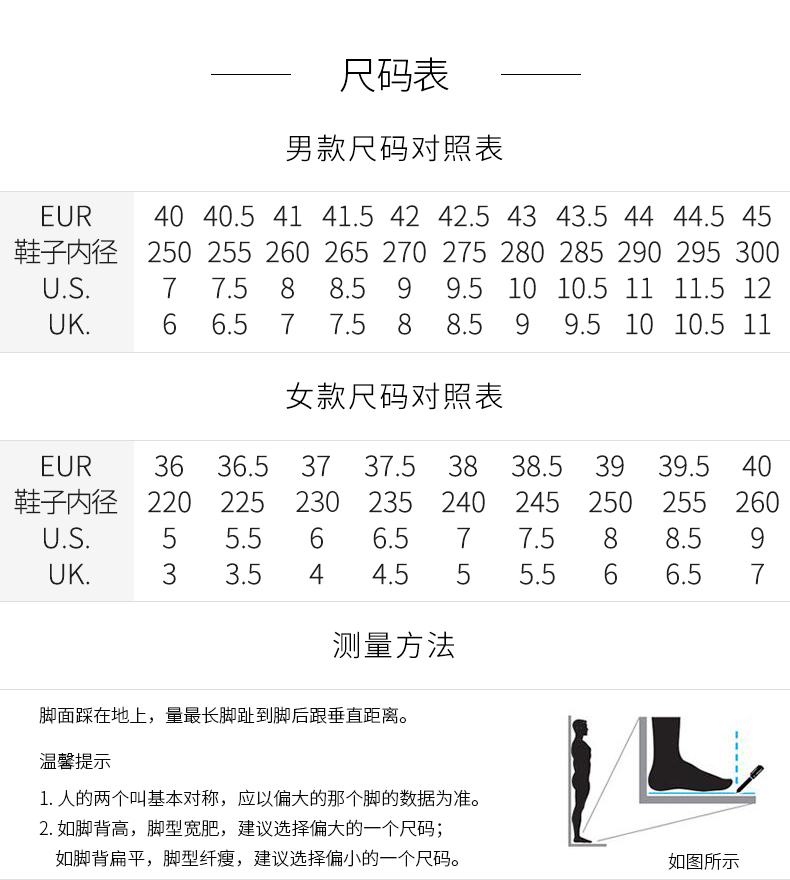 尺码表

男款尺码对照表

| EUR | 40 | 40.5 | 41 | 41.5 | 42 | 42.5 | 43 | 43.5 | 44 | 44.5 | 45 |
|---|---|---|---|---|---|---|---|---|---|---|---|
| 鞋子内径 | 250 | 255 | 260 | 265 | 270 | 275 | 280 | 285 | 290 | 295 | 300 |
| U.S. | 7 | 7.5 | 8 | 8.5 | 9 | 9.5 | 10 | 10.5 | 11 | 11.5 | 12 |
| UK. | 6 | 6.5 | 7 | 7.5 | 8 | 8.5 | 9 | 9.5 | 10 | 10.5 | 11 |

女款尺码对照表

| EUR | 36 | 36.5 | 37 | 37.5 | 38 | 38.5 | 39 | 39.5 | 40 |
|---|---|---|---|---|---|---|---|---|---|
| 鞋子内径 | 220 | 225 | 230 | 235 | 240 | 245 | 250 | 255 | 260 |
| U.S. | 5 | 5.5 | 6 | 6.5 | 7 | 7.5 | 8 | 8.5 | 9 |
| UK. | 3 | 3.5 | 4 | 4.5 | 5 | 5.5 | 6 | 6.5 | 7 |

测量方法

脚面踩在地上，量最长脚趾到脚后跟垂直距离。

温馨提示

1. 人的两个叫基本对称，应以偏大的那个脚的数据为准。
2. 如脚背高，脚型宽肥，建议选择偏大的一个尺码；
如脚背扁平，脚型纤瘦，建议选择偏小的一个尺码。

如图所示